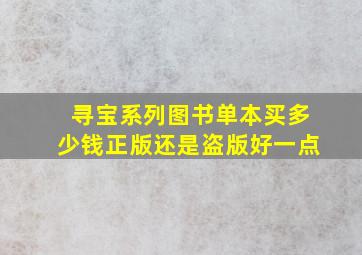 寻宝系列图书单本买多少钱正版还是盗版好一点